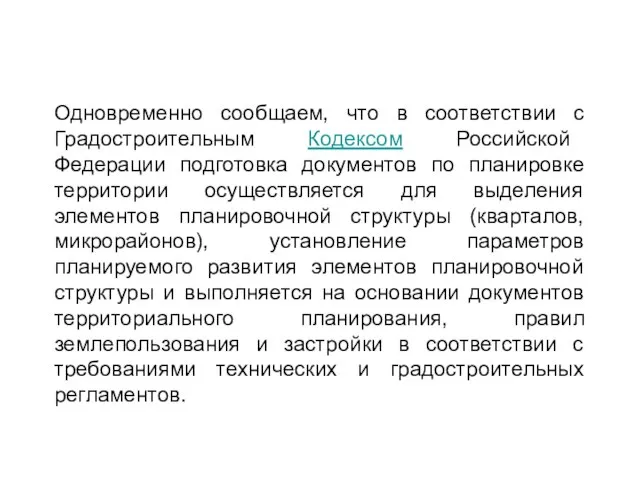 Одновременно сообщаем, что в соответствии с Градостроительным Кодексом Российской Федерации подготовка документов по планировке территории осуществляется для выделения элементов планировочной структуры (кварталов, микрорайонов), установление параметров планируемого развития элементов планировочной структуры и выполняется на основании документов территориального планирования, правил землепользования и застройки в соответствии с требованиями технических и градостроительных регламентов.